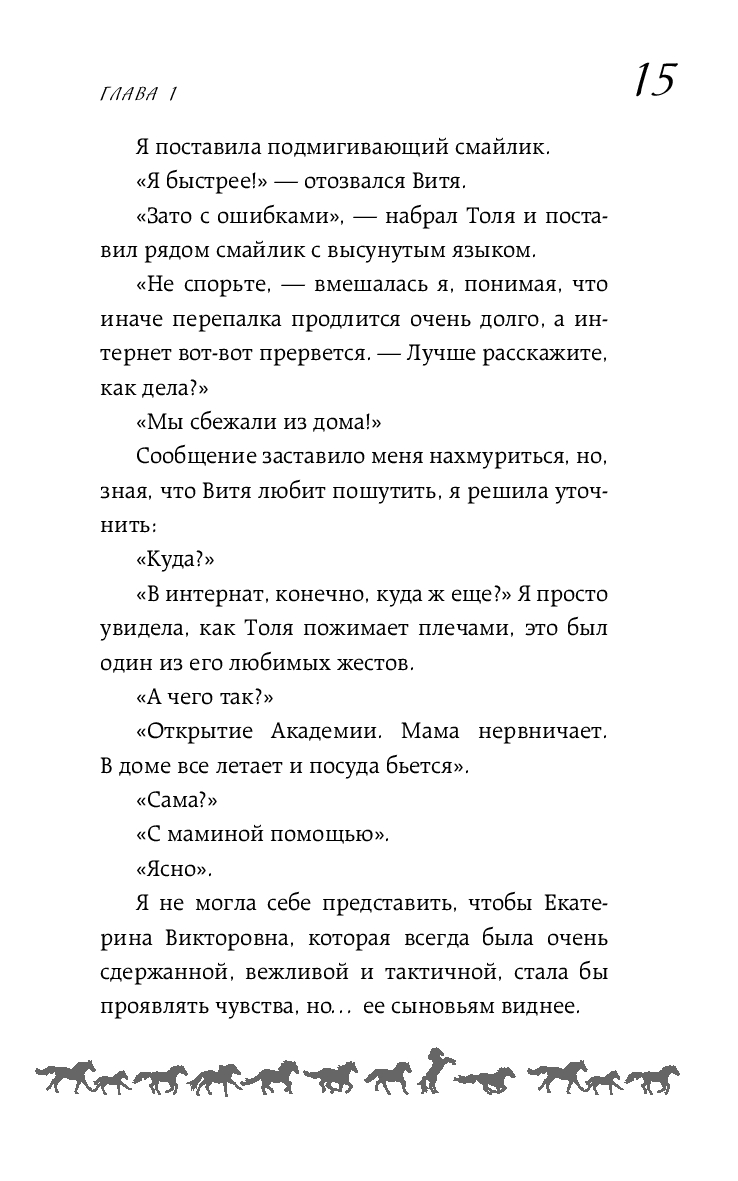 ГЛАВА 1

15

Я поставила подмигивающий смайлик.

«Я быстрее!» — отозвался Витя.

«Зато с ошибками», — набрал Толя и поставил рядом смайлик с высунутым языком.

«Не спорьте, — вмешалась я, понимая, что иначе перепалка продлится очень долго, а интернет вот-вот прервется. — Лучше расскажите, как дела?»

«Мы сбежали из дома!»

Сообщение заставило меня нахмуриться, но, зная, что Витя любит пошутить, я решила уточнить:

«Куда?»

«В интернат, конечно, куда ж еще?» Я просто увидела, как Толя пожимает плечами, это был один из его любимых жестов.

«А чего так?»

«Открытие Академии. Мама нервничает. В доме все летает и посуда бьется».

«Сама?»

«С маминой помощью».

«Ясно».

Я не могла себе представить, чтобы Екатерина Викторовна, которая всегда была очень сдержанной, вежливой и тактичной, стала бы проявлять чувства, но... ее сыновьям виднее.